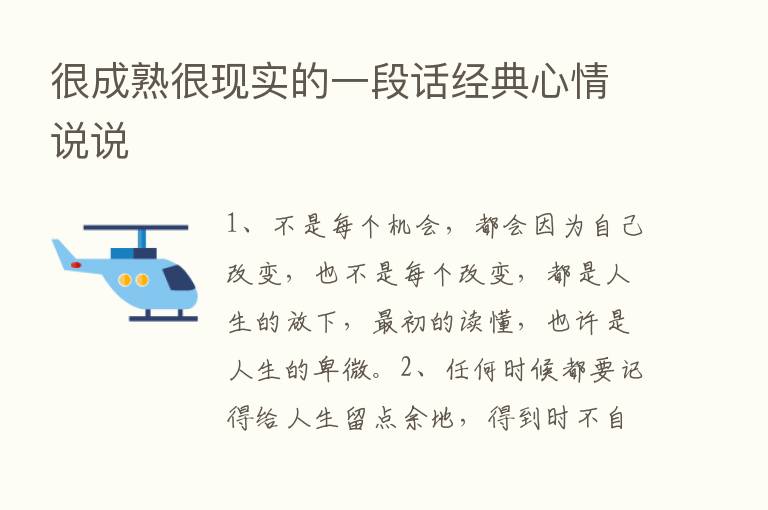 很成熟很现实的一段话经典心情说说

1、不是每个机会，都会因为自己改变，也不是每个改变，都是人生的放下，最初的读懂，也许是人生的卑微。2、任何时候都要记得给人生留点余地，得到时不自